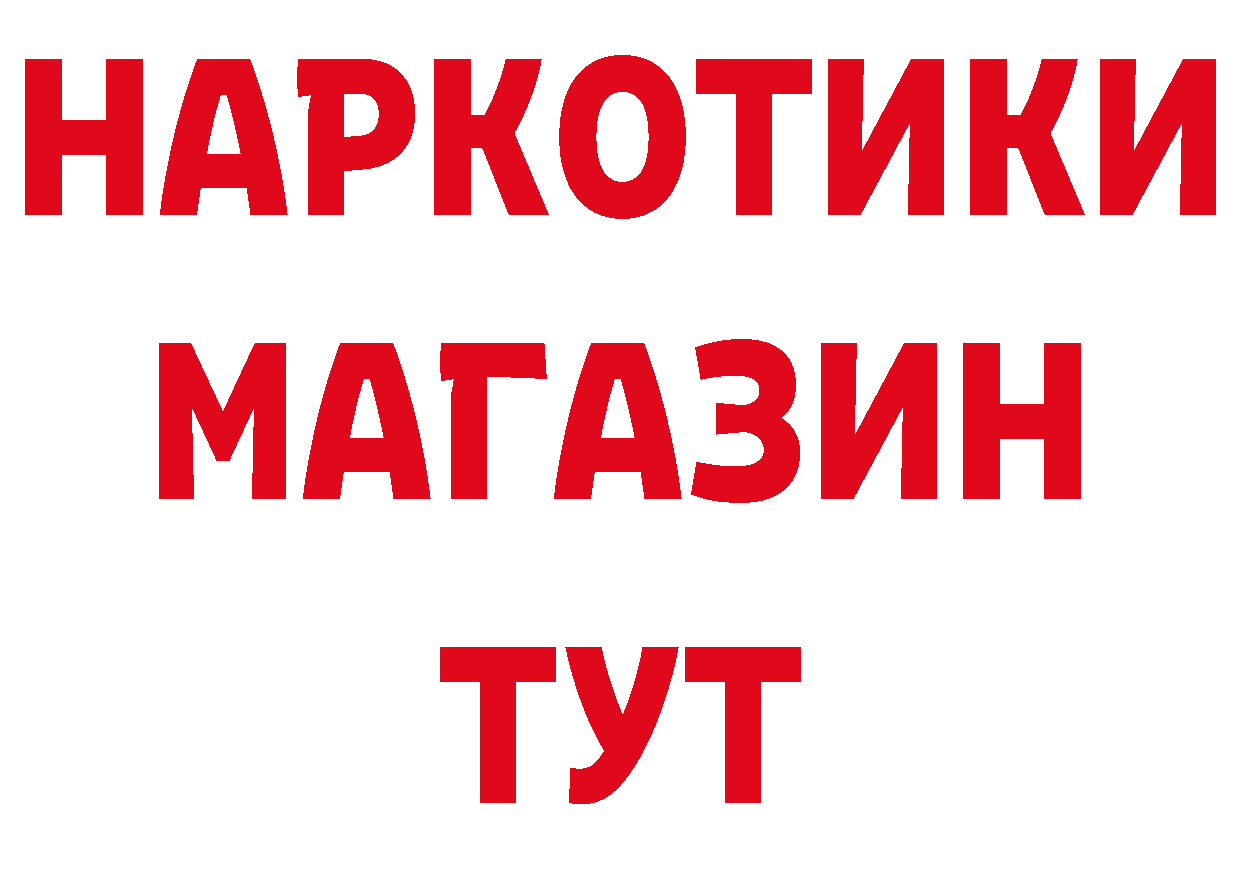 НАРКОТИКИ
МАГАЗИН
ТУТ